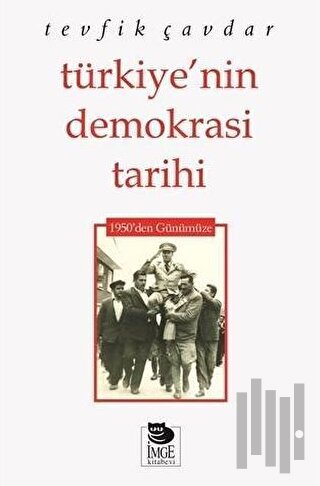 tevfik çavdar

türkiye'nin demokrasi tarihi

1950'den Günümüze

İMGE kitabevi